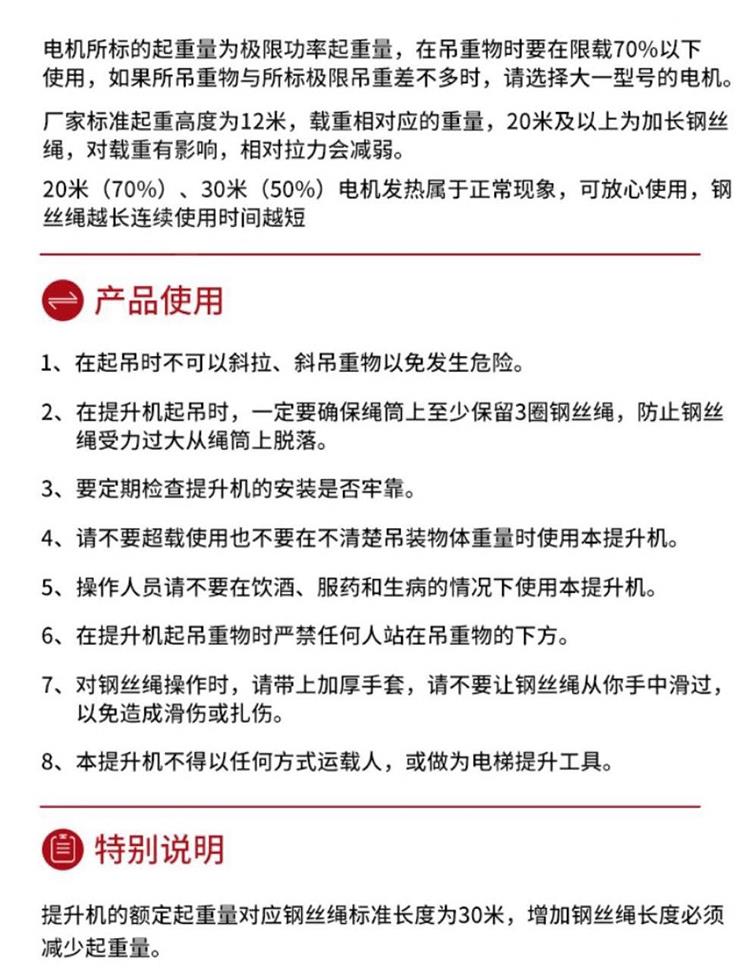 电机所标的起重量为极限功率起重量，在吊重物时要在限载70%以下使用，如果所吊重物与所标极限吊重差不多时，请选择大一型号的电机。

厂家标准起重高度为12米，载重相对应的重量，20米及以上为加长钢丝绳，对载重有影响，相对拉力会减弱。

20米（70%）、30米（50%）电机发热属于正常现象，可放心使用，钢丝绳越长连续使用时间越短

产品使用

1、在起吊时不可以斜拉、斜吊重物以免发生危险。

2、在提升机起吊时，一定要确保绳筒上至少保留3圈钢丝绳，防止钢丝绳受力过大从绳筒上脱落。

3、要定期检查提升机的安装是否牢靠。

4、请不要超载使用也不要在不清楚吊装物体重量时使用本提升机。

5、操作人员请不要在饮酒、服药和生病的情况下使用本提升机。

6、在提升机起吊重物时严禁任何人站在吊重物的下方。

7、对钢丝绳操作时，请带上加厚手套，请不要让钢丝绳从你手中滑过，以免造成滑伤或扎伤。

8、本提升机不得以任何方式运载人，或做为电梯提升工具。

特别说明

提升机的额定起重量对应钢丝绳标准长度为30米，增加钢丝绳长度必须减少起重量。